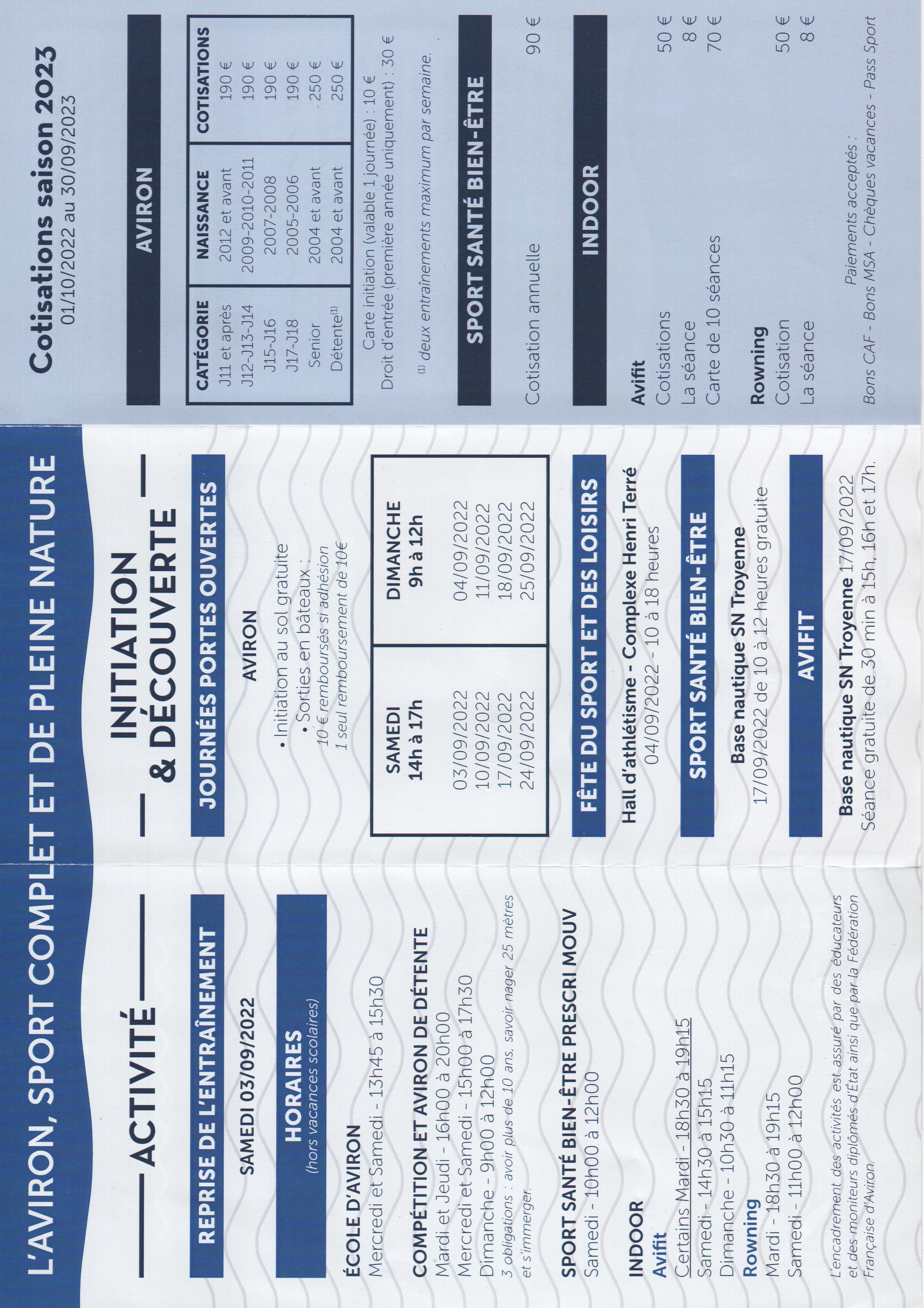 L'AVIRON, SPORT COMPLET ET DE PLEINE NATURE

ACTIVITÉ

REPRISE DE L'ENTRAÎNEMENT

SAMEDI 03/09/2022

HORAIRES
(hors vacances scolaires)

ÉCOLE D'AVIRON
Mercredi et Samedi - 13h45 à 15h30

COMPÉTITION ET AVIRON DE DÉTENTE
Mardi et Jeudi - 16h00 à 20h00
Mercredi et Samedi - 15h00 à 17h30
Dimanche - 9h00 à 12h00
3 obligations : avoir plus de 10 ans, savoir nager 25 mètres et s'immerger.

SPORT SANTÉ BIEN-ÊTRE PRESCRI MOUV
Samedi - 10h00 à 12h00

INDOOR
Avifit
Certains Mardi - 18h30 à 19h15
Samedi - 14h30 à 15h15
Dimanche - 10h30 à 11h15
Rowning
Mardi - 18h30 à 19h15
Samedi - 11h00 à 12h00

L'encadrement des activités est assuré par des éducateurs et des moniteurs diplômés d'État ainsi que par la Fédération Française d'Aviron.

INITIATION & DÉCOUVERTE

JOURNÉES PORTES OUVERTES

AVIRON

• Initiation au sol gratuite
• Sorties en bâteaux :
10 € remboursés si adhésion
1 seul remboursement de 10€

| SAMEDI 14h à 17h | DIMANCHE 9h à 12h |
|---|---|
| 03/09/2022 | 04/09/2022 |
| 10/09/2022 | 11/09/2022 |
| 17/09/2022 | 18/09/2022 |
| 24/09/2022 | 25/09/2022 |

FÊTE DU SPORT ET DES LOISIRS

Hall d'athlétisme - Complexe Henri Terré
04/09/2022 - 10 à 18 heures

SPORT SANTÉ BIEN-ÊTRE

Base nautique SN Troyenne
17/09/2022 de 10 à 12 heures gratuite

AVIFIT

Base nautique SN Troyenne 17/09/2022
Séance gratuite de 30 min à 15h, 16h et 17h.

Cotisations saison 2023
01/10/2022 au 30/09/2023

AVIRON

| CATÉGORIE | NAISSANCE | COTISATIONS |
|---|---|---|
| J11 et après | 2012 et avant | 190 € |
| J12-J13-J14 | 2009-2010-2011 | 190 € |
| J15-J16 | 2007-2008 | 190 € |
| J17-J18 | 2005-2006 | 190 € |
| Senior | 2004 et avant | 250 € |
| Détente$^{(1)}$ | 2004 et avant | 250 € |

Carte initiation (valable 1 journée) : 10 €
Droit d'entrée (première année uniquement) : 30 €

$^{(1)}$ deux entraînements maximum par semaine.

SPORT SANTÉ BIEN-ÊTRE

Cotisation annuelle 90 €

INDOOR

Avifit
Cotisations 50 €
La séance 8 €
Carte de 10 séances 70 €

Rowning
Cotisation 50 €
La séance 8 €

Paiements acceptés :
Bons CAF - Bons MSA - Chèques vacances - Pass Sport